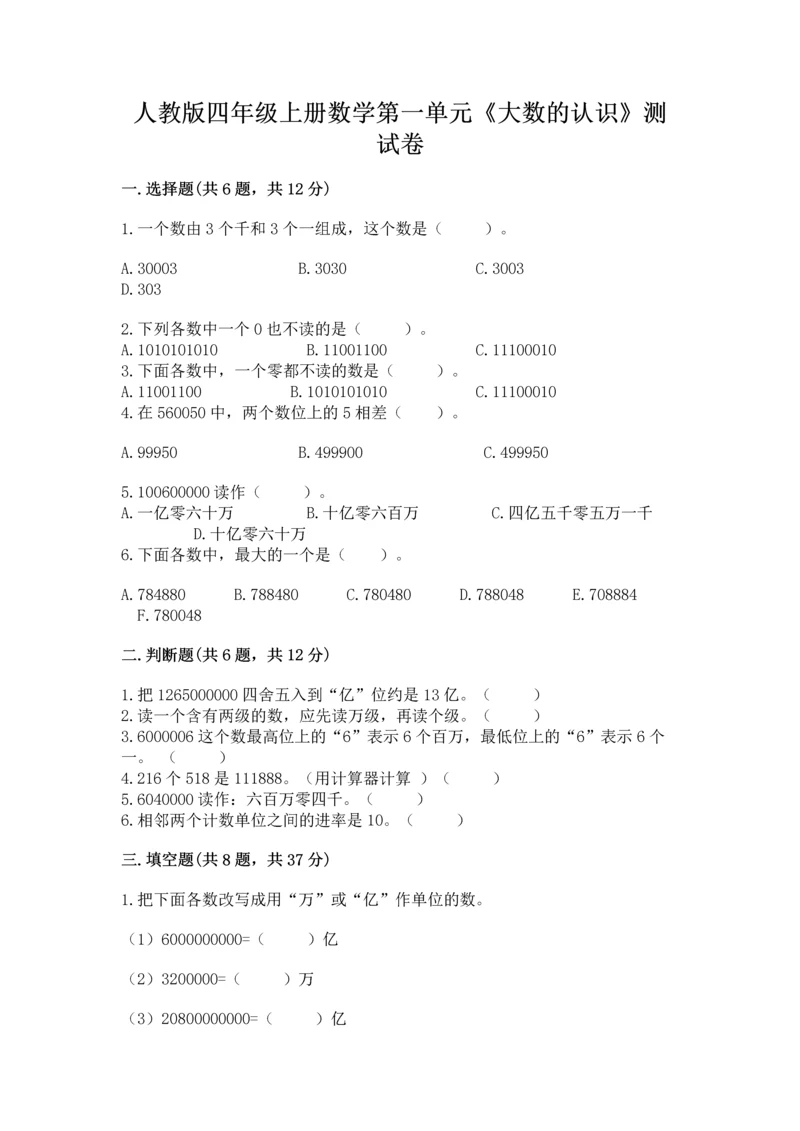 人教版四年级上册数学第一单元《大数的认识》测试卷

一.选择题(共6题，共12分)

1.一个数由3个千和3个一组成，这个数是（　　）。

A.30003　　B.3030　　C.3003
D.303

2.下列各数中一个0也不读的是（　　）。
A.1010101010　　B.11001100　　C.11100010
3.下面各数中，一个零都不读的数是（　　）。
A.11001100　　B.1010101010　　C.11100010
4.在560050中，两个数位上的5相差（　　）。

A.99950　　B.499900　　C.499950

5.100600000读作（　　）。
A.一亿零六十万　　B.十亿零六百万　　C.四亿五千零五万一千　　D.十亿零六十万
6.下面各数中，最大的一个是（　　）。

A.784880　　B.788480　　C.780480　　D.788048　　E.708884　　F.780048

二.判断题(共6题，共12分)

1.把1265000000四舍五入到“亿”位约是13亿。（　　）
2.读一个含有两级的数，应先读万级，再读个级。（　　）
3.6000006这个数最高位上的“6”表示6个百万，最低位上的“6”表示6个一。（　　）
4.216个518是111888。（用计算器计算 ）（　　）
5.6040000读作：六百万零四千。（　　）
6.相邻两个计数单位之间的进率是10。（　　）

三.填空题(共8题，共37分)

1.把下面各数改写成用“万”或“亿”作单位的数。

（1）6000000000=（　　）亿

（2）3200000=（　　）万

（3）20800000000=（　　）亿